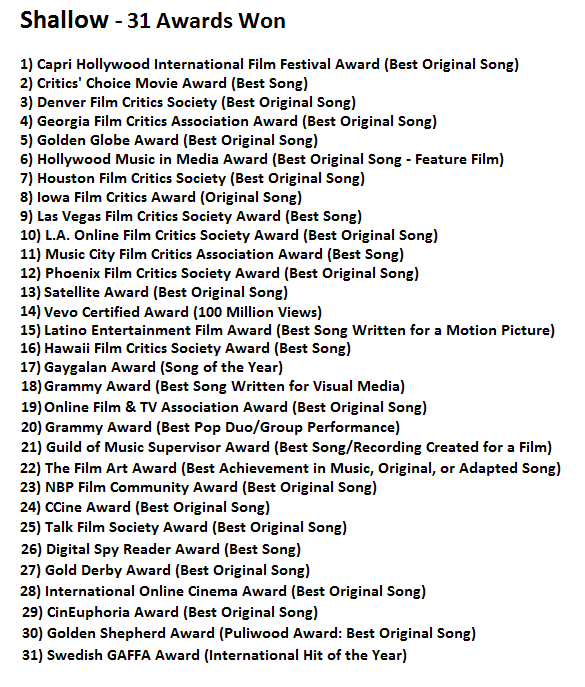 Shallow - 31 Awards Won

1) Capri Hollywood International Film Festival Award (Best Original Song)
2) Critics' Choice Movie Award (Best Song)
3) Denver Film Critics Society (Best Original Song)
4) Georgia Film Critics Association Award (Best Original Song)
5) Golden Globe Award (Best Original Song)
6) Hollywood Music in Media Award (Best Original Song - Feature Film)
7) Houston Film Critics Society (Best Original Song)
8) Iowa Film Critics Award (Original Song)
9) Las Vegas Film Critics Society Award (Best Song)
10) L.A. Online Film Critics Society Award (Best Original Song)
11) Music City Film Critics Association Award (Best Song)
12) Phoenix Film Critics Society Award (Best Original Song)
13) Satellite Award (Best Original Song)
14) Vevo Certified Award (100 Million Views)
15) Latino Entertainment Film Award (Best Song Written for a Motion Picture)
16) Hawaii Film Critics Society Award (Best Song)
17) Gaygalan Award (Song of the Year)
18) Grammy Award (Best Song Written for Visual Media)
19) Online Film & TV Association Award (Best Original Song)
20) Grammy Award (Best Pop Duo/Group Performance)
21) Guild of Music Supervisor Award (Best Song/Recording Created for a Film)
22) The Film Art Award (Best Achievement in Music, Original, or Adapted Song)
23) NBP Film Community Award (Best Original Song)
24) CCine Award (Best Original Song)
25) Talk Film Society Award (Best Original Song)
26) Digital Spy Reader Award (Best Song)
27) Gold Derby Award (Best Original Song)
28) International Online Cinema Award (Best Original Song)
29) CinEuphoria Award (Best Original Song)
30) Golden Shepherd Award (Puliwood Award: Best Original Song)
31) Swedish GAFFA Award (International Hit of the Year)